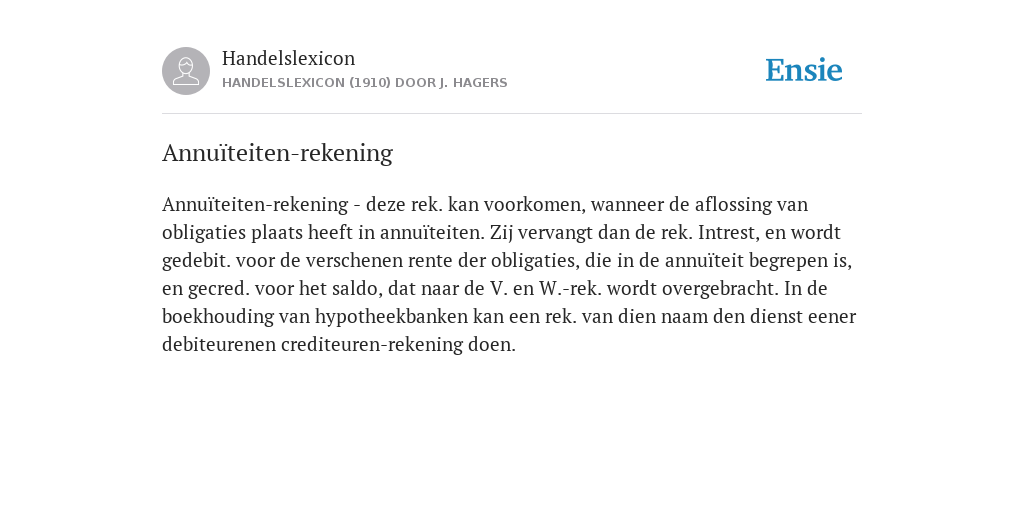 Handelslexicon
HANDELSLEXICON (1910) DOOR J. HAGERS

Ensie

Annuïteiten-rekening

Annuïteiten-rekening - deze rek. kan voorkomen, wanneer de aflossing van obligaties plaats heeft in annuïteiten. Zij vervangt dan de rek. Intrest, en wordt gedebit. voor de verschenen rente der obligaties, die in de annuïteit begrepen is, en gecred. voor het saldo, dat naar de V. en W.-rek. wordt overgebracht. In de boekhouding van hypotheekbanken kan een rek. van dien naam den dienst eener debiteurenen crediteuren-rekening doen.